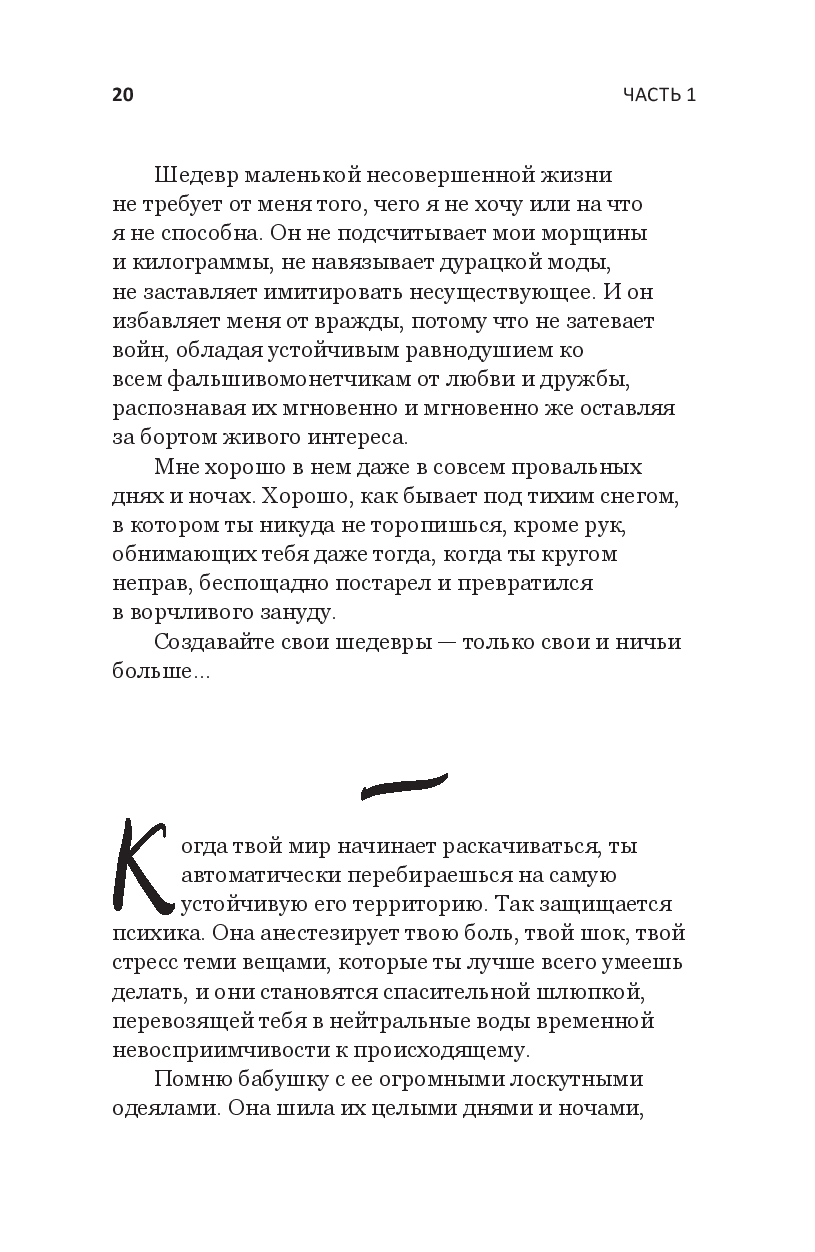 20

ЧАСТЬ 1

Шедевр маленькой несовершенной жизни не требует от меня того, чего я не хочу или на что я не способна. Он не подсчитывает мои морщины и килограммы, не навязывает дурацкой моды, не заставляет имитировать несуществующее. И он избавляет меня от вражды, потому что не затевает войн, обладая устойчивым равнодушием ко всем фальшивомонетчикам от любви и дружбы, распознавая их мгновенно и мгновенно же оставляя за бортом живого интереса.

Мне хорошо в нем даже в совсем провальных днях и ночах. Хорошо, как бывает под тихим снегом, в котором ты никуда не торопишься, кроме рук, обнимающих тебя даже тогда, когда ты кругом неправ, беспощадно постарел и превратился в ворчливого зануду.

Создавайте свои шедевры — только свои и ничьи больше...

Когда твой мир начинает раскачиваться, ты автоматически перебираешься на самую устойчивую его территорию. Так защищается психика. Она анестезирует твою боль, твой шок, твой стресс теми вещами, которые ты лучше всего умеешь делать, и они становятся спасительной шлюпкой, перевозящей тебя в нейтральные воды временной невосприимчивости к происходящему.

Помню бабушку с ее огромными лоскутными одеялами. Она шила их целыми днями и ночами,